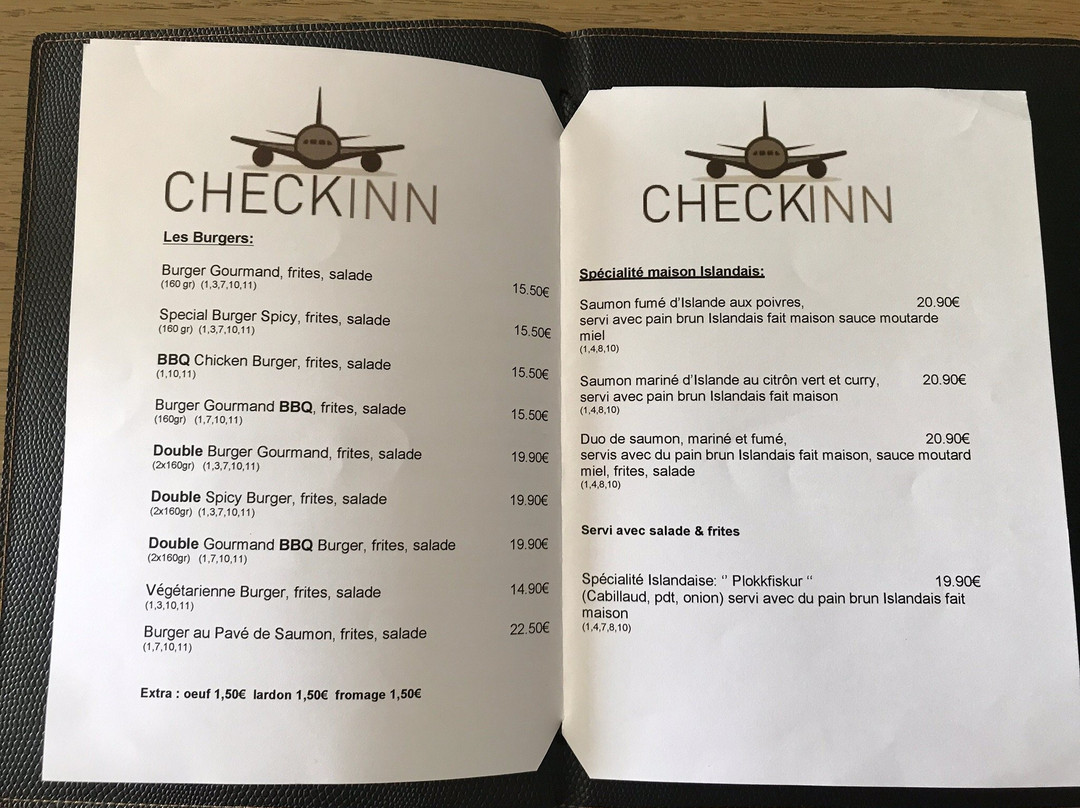 CHECKINN

Les Burgers:

Burger Gourmand, frites, salade
(160 gr) (1,3,7,10,11)
15.50€

Special Burger Spicy, frites, salade
(160 gr) (1,3,7,10,11)
15.50€

BBQ Chicken Burger, frites, salade
(1,10,11)
15.50€

Burger Gourmand BBQ, frites, salade
(160gr) (1,7,10,11)
15.50€

Double Burger Gourmand, frites, salade
(2x160gr) (1,3,7,10,11)
19.90€

Double Spicy Burger, frites, salade
(2x160gr) (1,3,7,10,11)
19.90€

Double Gourmand BBQ Burger, frites, salade
(2x160gr) (1,7,10,11)
19.90€

Végétarienne Burger, frites, salade
(1,3,10,11)
14.90€

Burger au Pavé de Saumon, frites, salade
(1,7,10,11)
22.50€

Extra : oeuf 1,50€ lardon 1,50€ fromage 1,50€

CHECKINN

Spécialité maison Islandais:

Saumon fumé d'Islande aux poivres, 20.90€
servi avec pain brun Islandais fait maison sauce moutarde miel
(1,4,8,10)

Saumon mariné d'Islande au citrôn vert et curry, 20.90€
servi avec pain brun Islandais fait maison
(1,4,8,10)

Duo de saumon, mariné et fumé, 20.90€
servis avec du pain brun Islandais fait maison, sauce moutard miel, frites, salade
(1,4,8,10)

Servi avec salade & frites

Spécialité Islandaise: " Plokkfiskur " 19.90€
(Cabillaud, pdt, onion) servi avec du pain brun Islandais fait maison
(1,4,7,8,10)